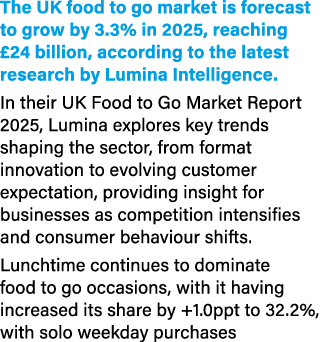 The UK food to go market is forecast to grow by 3.3% in 2025, reaching £24 billion, according to the latest research by Lumina Intelligence.

In their UK Food to Go Market Report 2025, Lumina explores key trends shaping the sector, from format innovation to evolving customer expectation, providing insight for businesses as competition intensifies and consumer behaviour shifts.

Lunchtime continues to dominate food to go occasions, with it having increased its share by +1.0ppt to 32.2%, with solo weekday purchases